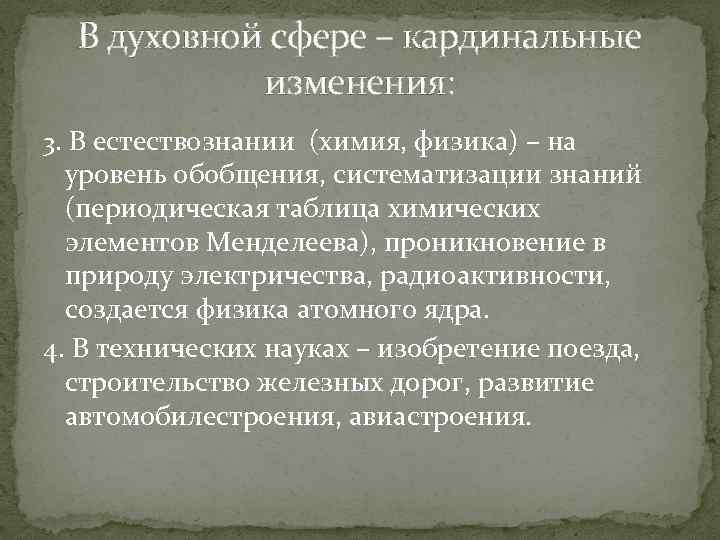 В духовной сфере – кардинальные изменения:

3. В естествознании (химия, физика) – на уровень обобщения, систематизации знаний (периодическая таблица химических элементов Менделеева), проникновение в природу электричества, радиоактивности, создается физика атомного ядра.

4. В технических науках – изобретение поезда, строительство железных дорог, развитие автомобилестроения, авиастроения.